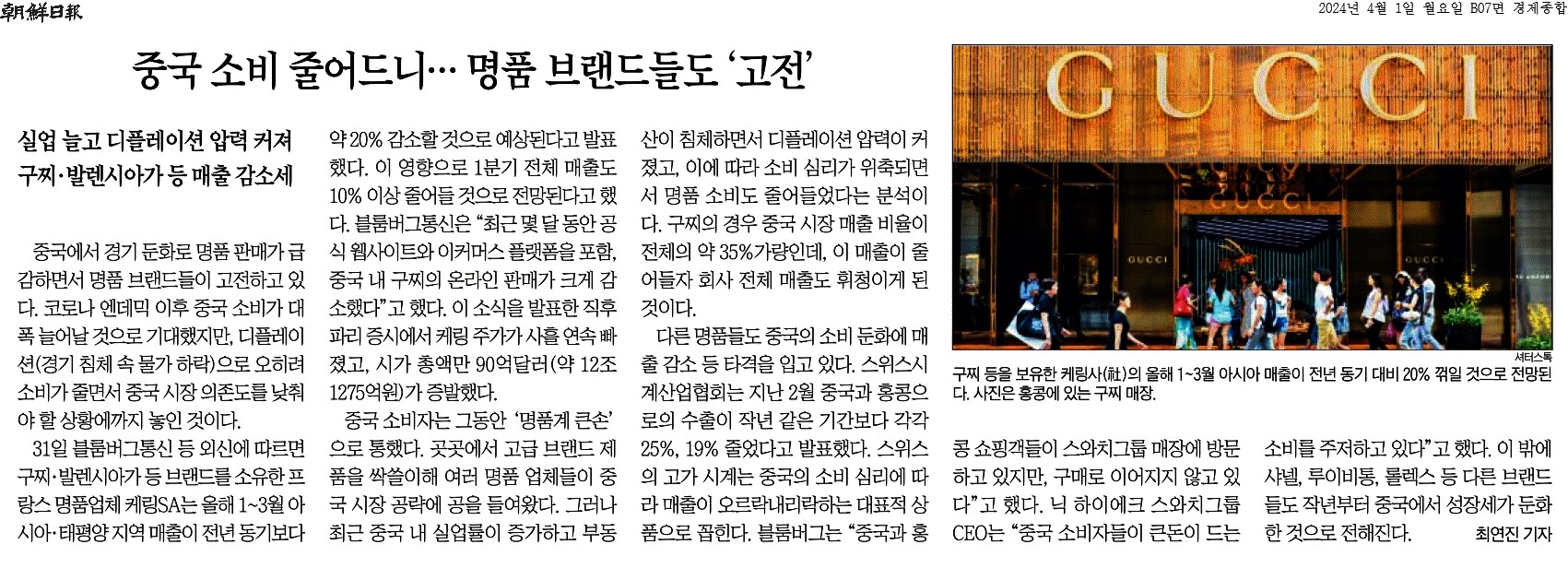 朝鮮日報

2024년 4월 1일 월요일 B07면 경제종합

중국 소비 줄어드니… 명품 브랜드들도 '고전'

실업 늘고 디플레이션 압력 커져
구찌·발렌시아가 등 매출 감소세

중국에서 경기 둔화로 명품 판매가 급감하면서 명품 브랜드들이 고전하고 있다. 코로나 엔데믹 이후 중국 소비가 대폭 늘어날 것으로 기대했지만, 디플레이션(경기 침체 속 물가 하락)으로 오히려 소비가 줄면서 중국 시장 의존도를 낮춰야 할 상황에까지 놓인 것이다.

31일 블룸버그통신 등 외신에 따르면 구찌·발렌시아가 등 브랜드를 소유한 프랑스 명품업체 케링SA는 올해 1~3월 아시아·태평양 지역 매출이 전년 동기보다 약 20% 감소할 것으로 예상된다고 발표했다. 이 영향으로 1분기 전체 매출도 10% 이상 줄어들 것으로 전망된다고 했다. 블룸버그통신은 "최근 몇 달 동안 공식 웹사이트와 이커머스 플랫폼을 포함, 중국 내 구찌의 온라인 판매가 크게 감소했다"고 했다. 이 소식을 발표한 직후 파리 증시에서 케링 주가가 사흘 연속 빠졌고, 시가 총액만 90억달러(약 12조 1275억원)가 증발했다.

중국 소비자는 그동안 '명품계 큰손'으로 통했다. 곳곳에서 고급 브랜드 제품을 싹쓸이해 여러 명품 업체들이 중국 시장 공략에 공을 들여왔다. 그러나 최근 중국 내 실업률이 증가하고 부동산이 침체하면서 디플레이션 압력이 커졌고, 이에 따라 소비 심리가 위축되면서 명품 소비도 줄어들었다는 분석이다. 구찌의 경우 중국 시장 매출 비율이 전체의 약 35%가량인데, 이 매출이 줄어들자 회사 전체 매출도 휘청이게 된 것이다.

다른 명품들도 중국의 소비 둔화에 매출 감소 등 타격을 입고 있다. 스위스시계산업협회는 지난 2월 중국과 홍콩으로의 수출이 작년 같은 기간보다 각각 25%, 19% 줄었다고 발표했다. 스위스의 고가 시계는 중국의 소비 심리에 따라 매출이 오르락내리락하는 대표적 상품으로 꼽힌다. 블룸버그는 "중국과 홍콩 쇼핑객들이 스와치그룹 매장에 방문하고 있지만, 구매로 이어지지 않고 있다"고 했다. 닉 하이에크 스와치그룹 CEO는 "중국 소비자들이 큰돈이 드는 소비를 주저하고 있다"고 했다. 이 밖에 샤넬, 루이비통, 롤렉스 등 다른 브랜드들도 작년부터 중국에서 성장세가 둔화한 것으로 전해진다.

최연진 기자

GUCCI

셔터스톡

구찌 등을 보유한 케링사(社)의 올해 1~3월 아시아 매출이 전년 동기 대비 20% 꺾일 것으로 전망된다. 사진은 홍콩에 있는 구찌 매장.